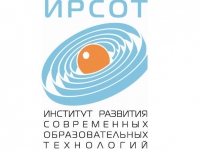 ИРСОТ

ИНСТИТУТ РАЗВИТИЯ
СОВРЕМЕННЫХ
ОБРАЗОВАТЕЛЬНЫХ
ТЕХНОЛОГИЙ